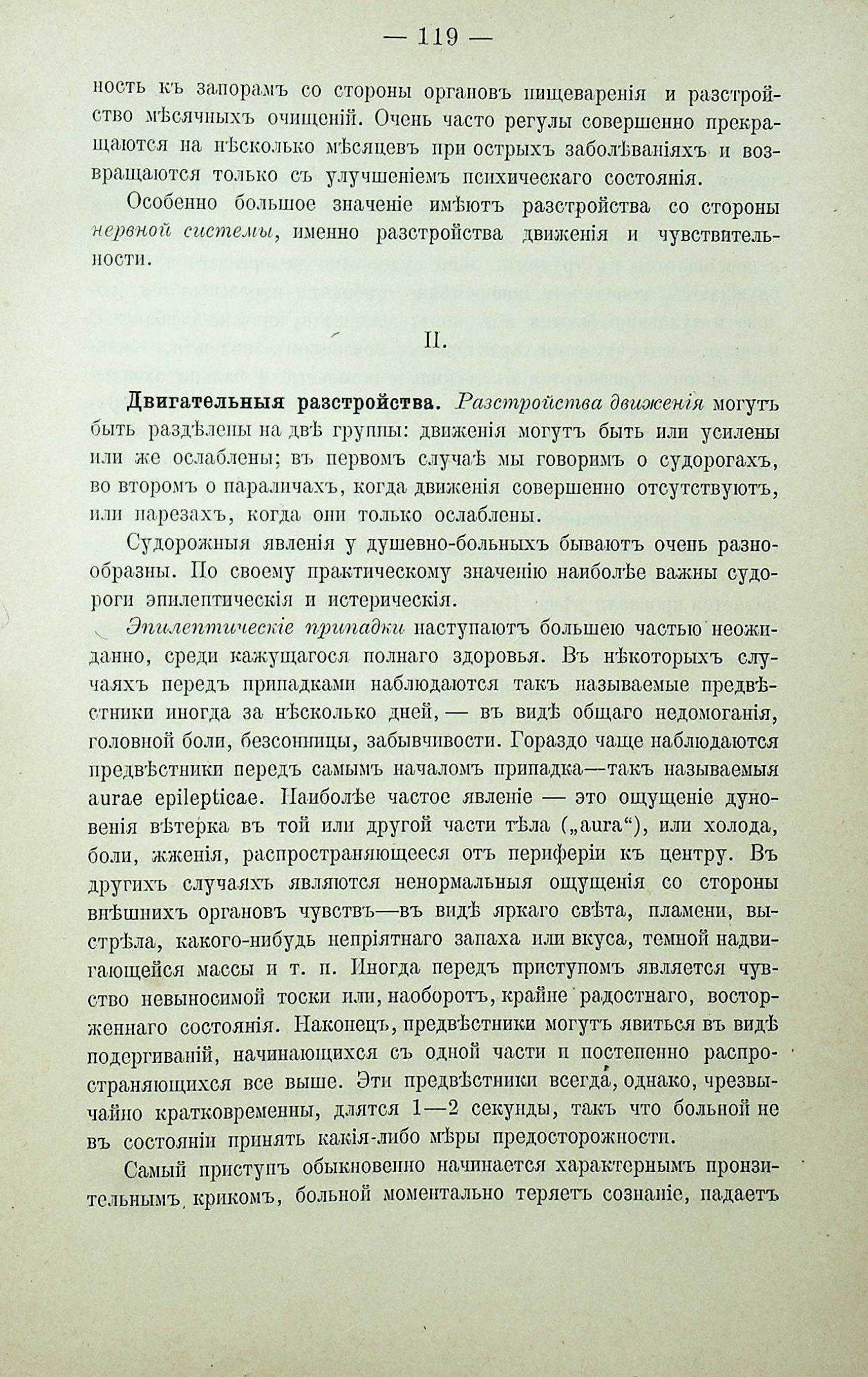 — 119 —

ность къ запорамъ со стороны органовъ пищеваренія и разстройство мѣсячныхъ очищеній. Очень часто регулы совершенно прекращаются на нѣсколько мѣсяцевъ при острыхъ заболѣваніяхъ и возвращаются только съ улучшеніемъ психическаго состоянія.

Особенно большое значеніе имѣютъ разстройства со стороны нервной системы, именно разстройства движенія и чувствительности.

II.

Двигательныя разстройства. Разстройства движенія могутъ быть раздѣлены на двѣ группы: движенія могутъ быть или усилены или же ослаблены; въ первомъ случаѣ мы говоримъ о судорогахъ, во второмъ о параличахъ, когда движенія совершенно отсутствуютъ, или парезахъ, когда они только ослаблены.

Судорожныя явленія у душевно-больныхъ бываютъ очень разнообразны. По своему практическому значенію наиболѣе важны судороги эпилептическія и истерическія.

Эпилептическіе припадки наступаютъ большею частью неожиданно, среди кажущагося полнаго здоровья. Въ нѣкоторыхъ случаяхъ передъ припадками наблюдаются такъ называемые предвѣстники иногда за нѣсколько дней, — въ видѣ общаго недомоганія, головной боли, безсонницы, забывчивости. Гораздо чаще наблюдаются предвѣстники передъ самымъ началомъ припадка—такъ называемыя aurae epilepticae. Наиболѣе частое явленіе — это ощущеніе дуновенія вѣтерка въ той или другой части тѣла („aura“), или холода, боли, жженія, распространяющееся отъ периферіи къ центру. Въ другихъ случаяхъ являются ненормальныя ощущенія со стороны внѣшнихъ органовъ чувствъ—въ видѣ яркаго свѣта, пламени, выстрѣла, какого-нибудь непріятнаго запаха или вкуса, темной надвигающейся массы и т. п. Иногда передъ приступомъ является чувство невыносимой тоски или, наоборотъ, крайне радостнаго, восторженнаго состоянія. Наконецъ, предвѣстники могутъ явиться въ видѣ подергиваній, начинающихся съ одной части и постепенно распространяющихся все выше. Эти предвѣстники всегда, однако, чрезвычайно кратковременны, длятся 1—2 секунды, такъ что больной не въ состояніи принять какія-либо мѣры предосторожности.

Самый приступъ обыкновенно начинается характернымъ пронзительнымъ крикомъ, больной моментально теряетъ сознаніе, падаетъ